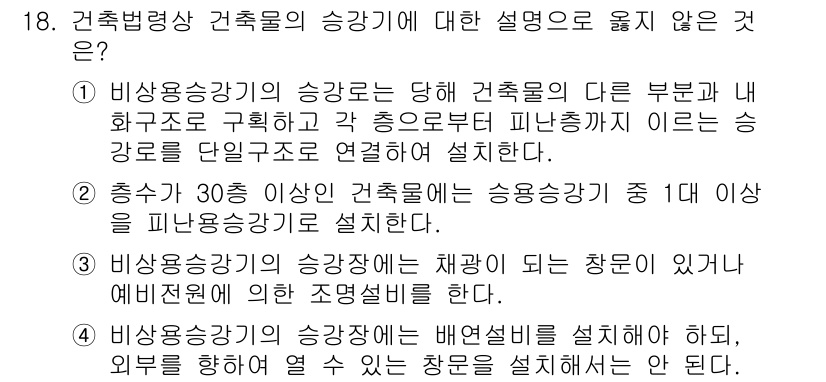 18. 건축법령상 건축물의 승강기에 대한 설명으로 옳지 않은 것은?

① 비상용승강기의 승강로는 당해 건축물의 다른 부분과 내화구조로 구획하고 각 층으로부터 피난층까지 이르는 승강로를 단일구조로 연결하여 설치한다.

② 층수가 30층 이상인 건축물에는 승용승강기 중 1대 이상을 피난용승강기로 설치한다.

③ 비상용승강기의 승강장에는 채광이 되는 창문이 있거나 예비전원에 의한 조명설비를 한다.

④ 비상용승강기의 승강장에는 배연설비를 설치해야 하되, 외부를 향하여 열 수 있는 창문을 설치해서는 안 된다.